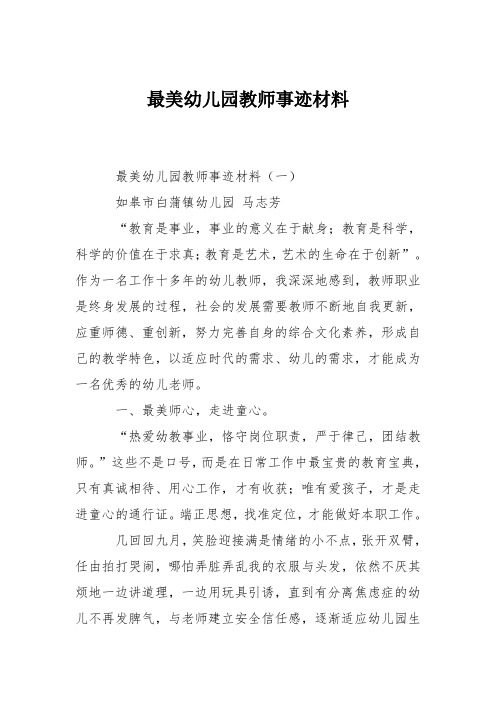 最美幼儿园教师事迹材料

最美幼儿园教师事迹材料（一）

如皋市白蒲镇幼儿园 马志芳

“教育是事业，事业的意义在于献身；教育是科学，科学的价值在于求真；教育是艺术，艺术的生命在于创新”。作为一名工作十多年的幼儿教师，我深深地感到，教师职业是终身发展的过程，社会的发展需要教师不断地自我更新，应重师德、重创新，努力完善自身的综合文化素养，形成自己的教学特色，以适应时代的需求、幼儿的需求，才能成为一名优秀的幼儿老师。

一、最美师心，走进童心。

“热爱幼教事业，恪守岗位职责，严于律己，团结教师。”这些不是口号，而是在日常工作中最宝贵的教育宝典，只有真诚相待、用心工作，才有收获；唯有爱孩子，才是走进童心的通行证。端正思想，找准定位，才能做好本职工作。

几回回九月，笑脸迎接满是情绪的小不点，张开双臂，任由拍打哭闹，哪怕弄脏弄乱我的衣服与头发，依然不厌其烦地一边讲道理，一边用玩具引诱，直到有分离焦虑症的幼儿不再发脾气，与老师建立安全信任感，逐渐适应幼儿园生